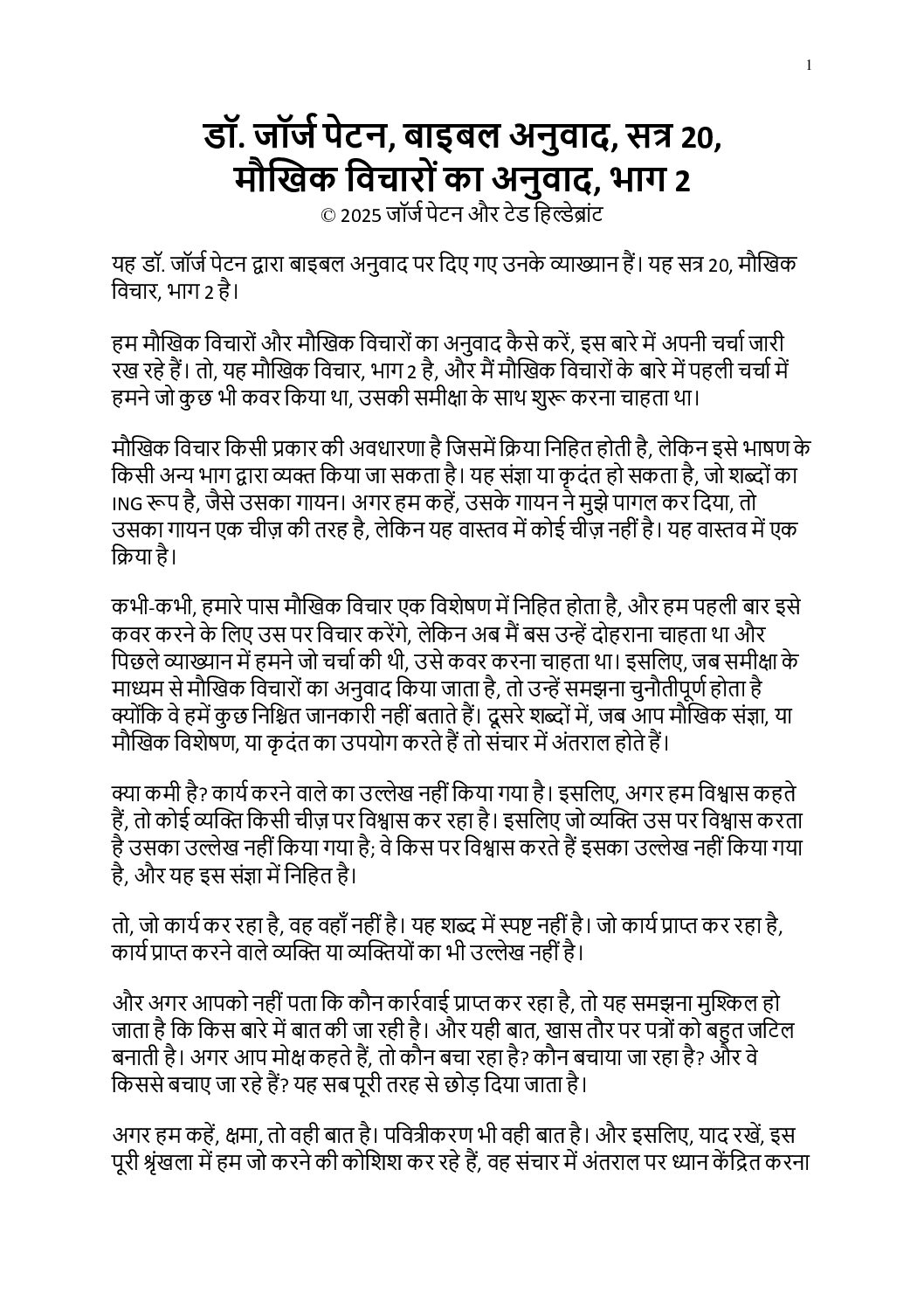 1

डॉ. जॉर्ज पेटन, बाइबल अनुवाद, सत्र 20, मौखिक विचारों का अनुवाद, भाग 2
© 2025 जॉर्ज पेटन और टेड हिल्डेब्रांट

यह डॉ. जॉर्ज पेटन द्वारा बाइबल अनुवाद पर दिए गए उनके व्याख्यान हैं। यह सत्र 20, मौखिक विचार, भाग 2 है।

हम मौखिक विचारों और मौखिक विचारों का अनुवाद कैसे करें, इस बारे में अपनी चर्चा जारी रख रहे हैं। तो, यह मौखिक विचार, भाग 2 है, और मैं मौखिक विचारों के बारे में पहली चर्चा में हमने जो कुछ भी कवर किया था, उसकी समीक्षा के साथ शुरू करना चाहता था।

मौखिक विचार किसी प्रकार की अवधारणा है जिसमें क्रिया निहित होती है, लेकिन इसे भाषण के किसी अन्य भाग द्वारा व्यक्त किया जा सकता है। यह संज्ञा या कृदंत हो सकता है, जो शब्दों का ING रूप है, जैसे उसका गायन। अगर हम कहें, उसके गायन ने मुझे पागल कर दिया, तो उसका गायन एक चीज़ की तरह है, लेकिन यह वास्तव में कोई चीज़ नहीं है। यह वास्तव में एक क्रिया है।

कभी-कभी, हमारे पास मौखिक विचार एक विशेषण में निहित होता है, और हम पहली बार इसे कवर करने के लिए उस पर विचार करेंगे, लेकिन अब मैं बस उन्हें दोहराना चाहता था और पिछले व्याख्यान में हमने जो चर्चा की थी, उसे कवर करना चाहता था। इसलिए, जब समीक्षा के माध्यम से मौखिक विचारों का अनुवाद किया जाता है, तो उन्हें समझना चुनौतीपूर्ण होता है क्योंकि वे हमें कुछ निश्चित जानकारी नहीं बताते हैं। दूसरे शब्दों में, जब आप मौखिक संज्ञा, या मौखिक विशेषण, या कृदंत का उपयोग करते हैं तो संचार में अंतराल होते हैं।

क्या कमी है? कार्य करने वाले का उल्लेख नहीं किया गया है। इसलिए, अगर हम विश्वास कहते हैं, तो कोई व्यक्ति किसी चीज़ पर विश्वास कर रहा है। इसलिए जो व्यक्ति उस पर विश्वास करता है उसका उल्लेख नहीं किया गया है; वे किस पर विश्वास करते हैं इसका उल्लेख नहीं किया गया है, और यह इस संज्ञा में निहित है।

तो, जो कार्य कर रहा है, वह वहाँ नहीं है। यह शब्द में स्पष्ट नहीं है। जो कार्य प्राप्त कर रहा है, कार्य प्राप्त करने वाले व्यक्ति या व्यक्तियों का भी उल्लेख नहीं है।

और अगर आपको नहीं पता कि कौन कार्रवाई प्राप्त कर रहा है, तो यह समझना मुश्किल हो जाता है कि किस बारे में बात की जा रही है। और यही बात, खास तौर पर पत्रों को बहुत जटिल बनाती है। अगर आप मोक्ष कहते हैं, तो कौन बचा रहा है? कौन बचाया जा रहा है? और वे किससे बचाए जा रहे हैं? यह सब पूरी तरह से छोड़ दिया जाता है।

अगर हम कहें, क्षमा, तो वही बात है। पवित्रीकरण भी वही बात है। और इसलिए, याद रखें, इस पूरी श्रृंखला में हम जो करने की कोशिश कर रहे हैं, वह संचार में अंतराल पर ध्यान केंद्रित करना